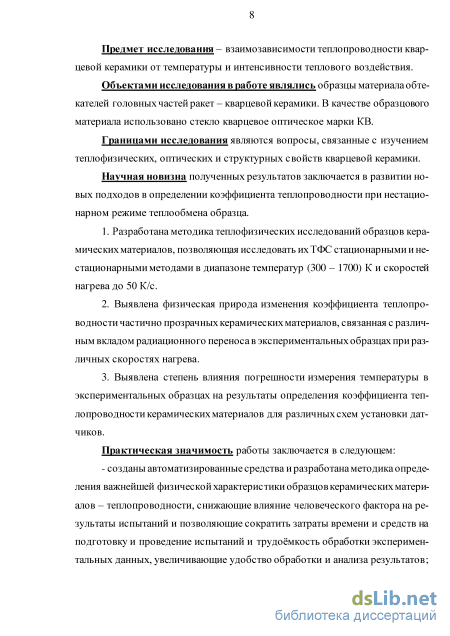 8

Предмет исследования – взаимозависимости теплопроводности кварцевой керамики от температуры и интенсивности теплового воздействия.

Объектами исследования в работе являлись образцы материала обтекателей головных частей ракет – кварцевой керамики. В качестве образцового материала использовано стекло кварцевое оптическое марки КВ.

Границами исследования являются вопросы, связанные с изучением теплофизических, оптических и структурных свойств кварцевой керамики.

Научная новизна полученных результатов заключается в развитии новых подходов в определении коэффициента теплопроводности при нестационарном режиме теплообмена образца.

1. Разработана методика теплофизических исследований образцов керамических материалов, позволяющая исследовать их ТФС стационарными и нестационарными методами в диапазоне температур (300 – 1700) К и скоростей нагрева до 50 К/с.

2. Выявлена физическая природа изменения коэффициента теплопроводности частично прозрачных керамических материалов, связанная с различным вкладом радиационного переноса в экспериментальных образцах при различных скоростях нагрева.

3. Выявлена степень влияния погрешности измерения температуры в экспериментальных образцах на результаты определения коэффициента теплопроводности керамических материалов для различных схем установки датчиков.

Практическая значимость работы заключается в следующем:

- созданы автоматизированные средства и разработана методика определения важнейшей физической характеристики образцов керамических материалов – теплопроводности, снижающие влияние человеческого фактора на результаты испытаний и позволяющие сократить затраты времени и средств на подготовку и проведение испытаний и трудоёмкость обработки экспериментальных данных, увеличивающие удобство обработки и анализа результатов;

dsLib.net
библиотека диссертаций